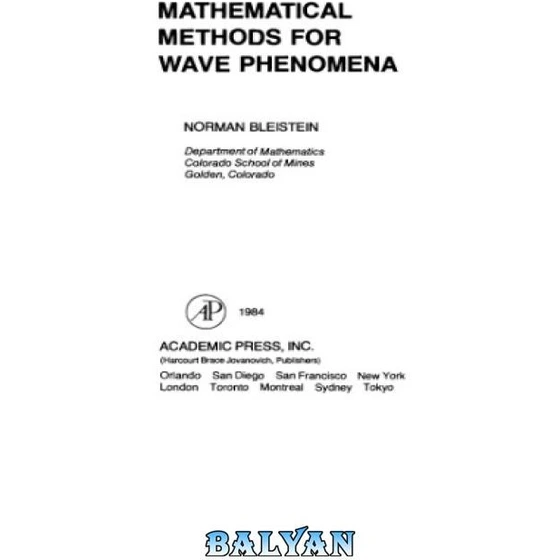 MATHEMATICAL
METHODS FOR
WAVE PHENOMENA

NORMAN BLEISTEIN

Department of Mathematics
Colorado School of Mines
Golden, Colorado

AP 1984

ACADEMIC PRESS, INC.
(Harcourt Brace Jovanovich, Publishers)
Orlando San Diego San Francisco New York
London Toronto Montreal Sydney Tokyo

BALYAN